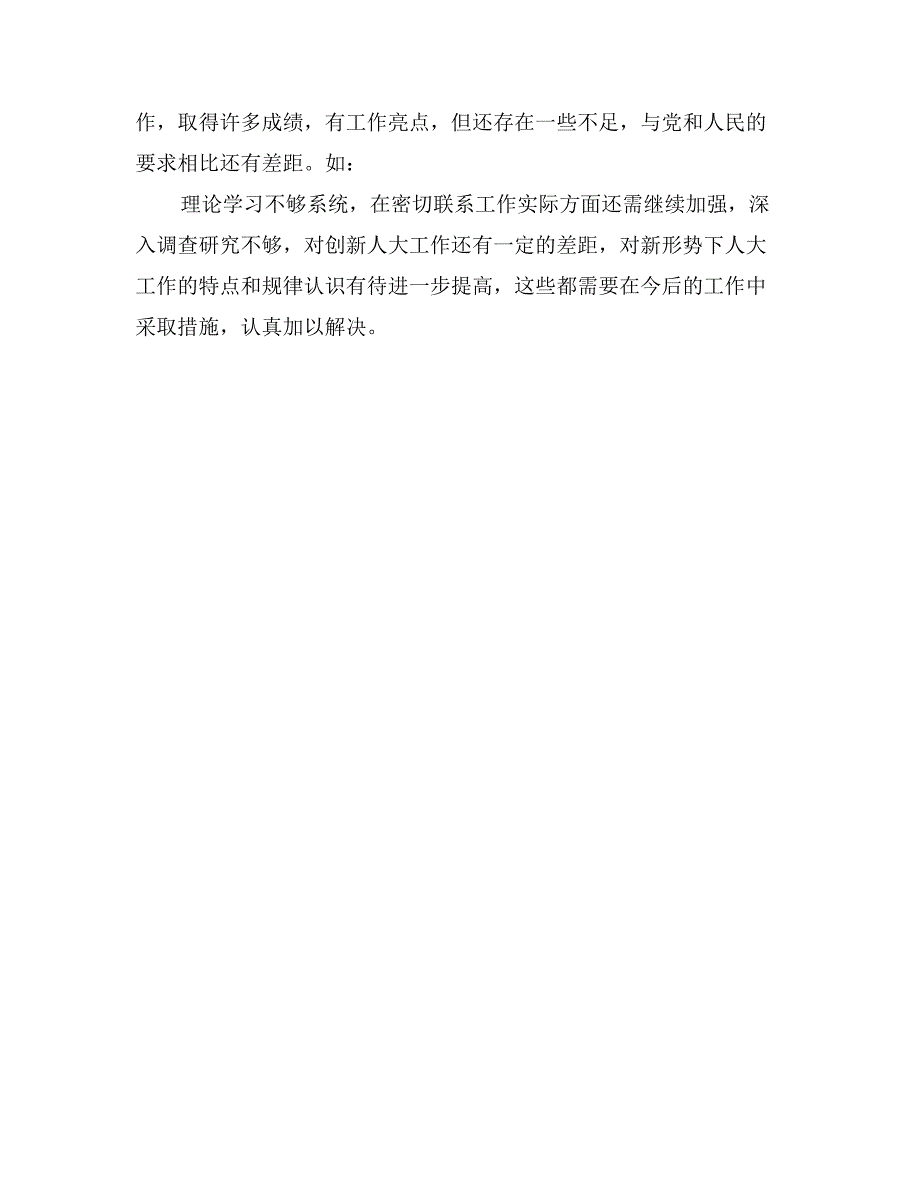 作，取得许多成绩，有工作亮点，但还存在一些不足，与党和人民的要求相比还有差距。如：

理论学习不够系统，在密切联系工作实际方面还需继续加强，深入调查研究不够，对创新人大工作还有一定的差距，对新形势下人大工作的特点和规律认识有待进一步提高，这些都需要在今后的工作中采取措施，认真加以解决。